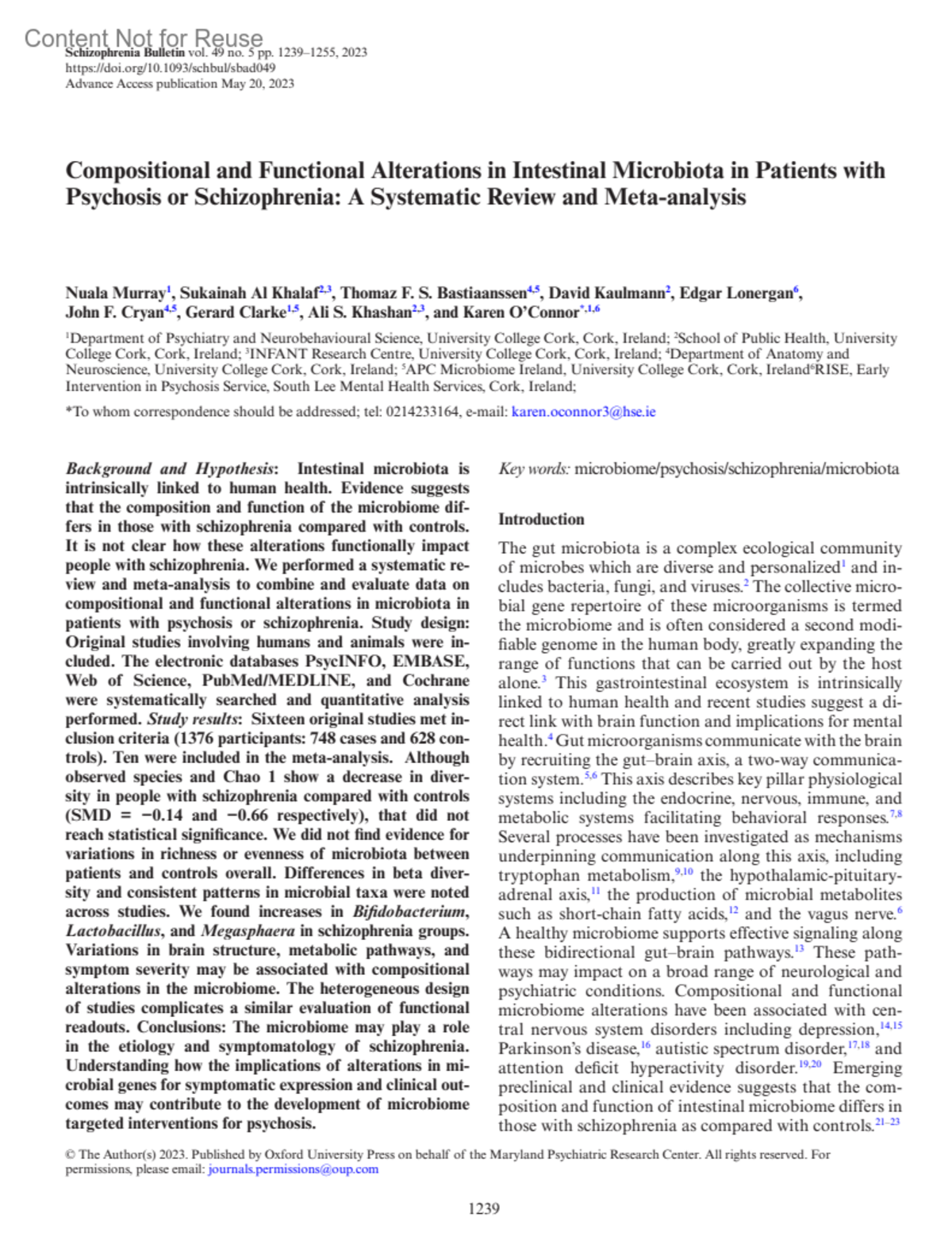 Content Not for Reuse
Schizophrenia Bulletin vol. 49 no. 5 pp. 1239–1255, 2023
https://doi.org/10.1093/schbul/sbad049
Advance Access publication May 20, 2023

Compositional and Functional Alterations in Intestinal Microbiota in Patients with Psychosis or Schizophrenia: A Systematic Review and Meta-analysis

Nuala Murray$^{1}$, Sukainah Al Khalaf$^{2,3}$, Thomaz F. S. Bastiaanssen$^{4,5}$, David Kaulmann$^{2}$, Edgar Lonergan$^{6}$, John F. Cryan$^{4,5}$, Gerard Clarke$^{1,5}$, Ali S. Khashan$^{2,3}$, and Karen O'Connor$^{*,1,6}$

$^{1}$Department of Psychiatry and Neurobehavioural Science, University College Cork, Cork, Ireland; $^{2}$School of Public Health, University College Cork, Cork, Ireland; $^{3}$INFANT Research Centre, University College Cork, Cork, Ireland; $^{4}$Department of Anatomy and Neuroscience, University College Cork, Cork, Ireland; $^{5}$APC Microbiome Ireland, University College Cork, Cork, Ireland$^{6}$RISE, Early Intervention in Psychosis Service, South Lee Mental Health Services, Cork, Ireland;

*To whom correspondence should be addressed; tel: 0214233164, e-mail: karen.oconnor3@hse.ie

Background and Hypothesis: Intestinal microbiota is intrinsically linked to human health. Evidence suggests that the composition and function of the microbiome differs in those with schizophrenia compared with controls. It is not clear how these alterations functionally impact people with schizophrenia. We performed a systematic review and meta-analysis to combine and evaluate data on compositional and functional alterations in microbiota in patients with psychosis or schizophrenia. Study design: Original studies involving humans and animals were included. The electronic databases PsycINFO, EMBASE, Web of Science, PubMed/MEDLINE, and Cochrane were systematically searched and quantitative analysis performed. Study results: Sixteen original studies met inclusion criteria (1376 participants: 748 cases and 628 controls). Ten were included in the meta-analysis. Although observed species and Chao 1 show a decrease in diversity in people with schizophrenia compared with controls (SMD = −0.14 and −0.66 respectively), that did not reach statistical significance. We did not find evidence for variations in richness or evenness of microbiota between patients and controls overall. Differences in beta diversity and consistent patterns in microbial taxa were noted across studies. We found increases in Bifidobacterium, Lactobacillus, and Megasphaera in schizophrenia groups. Variations in brain structure, metabolic pathways, and symptom severity may be associated with compositional alterations in the microbiome. The heterogeneous design of studies complicates a similar evaluation of functional readouts. Conclusions: The microbiome may play a role in the etiology and symptomatology of schizophrenia. Understanding how the implications of alterations in microbial genes for symptomatic expression and clinical outcomes may contribute to the development of microbiome targeted interventions for psychosis.

Key words: microbiome/psychosis/schizophrenia/microbiota

Introduction

The gut microbiota is a complex ecological community of microbes which are diverse and personalized$^{1}$ and includes bacteria, fungi, and viruses.$^{2}$ The collective microbial gene repertoire of these microorganisms is termed the microbiome and is often considered a second modifiable genome in the human body, greatly expanding the range of functions that can be carried out by the host alone.$^{3}$ This gastrointestinal ecosystem is intrinsically linked to human health and recent studies suggest a direct link with brain function and implications for mental health.$^{4}$ Gut microorganisms communicate with the brain by recruiting the gut–brain axis, a two-way communication system.$^{5,6}$ This axis describes key pillar physiological systems including the endocrine, nervous, immune, and metabolic systems facilitating behavioral responses.$^{7,8}$ Several processes have been investigated as mechanisms underpinning communication along this axis, including tryptophan metabolism,$^{9,10}$ the hypothalamic-pituitary-adrenal axis,$^{11}$ the production of microbial metabolites such as short-chain fatty acids,$^{12}$ and the vagus nerve.$^{6}$ A healthy microbiome supports effective signaling along these bidirectional gut–brain pathways.$^{13}$ These pathways may impact on a broad range of neurological and psychiatric conditions. Compositional and functional microbiome alterations have been associated with central nervous system disorders including depression,$^{14,15}$ Parkinson's disease,$^{16}$ autistic spectrum disorder,$^{17,18}$ and attention deficit hyperactivity disorder.$^{19,20}$ Emerging preclinical and clinical evidence suggests that the composition and function of intestinal microbiome differs in those with schizophrenia as compared with controls.$^{21–23}$

© The Author(s) 2023. Published by Oxford University Press on behalf of the Maryland Psychiatric Research Center. All rights reserved. For permissions, please email: journals.permissions@oup.com

1239